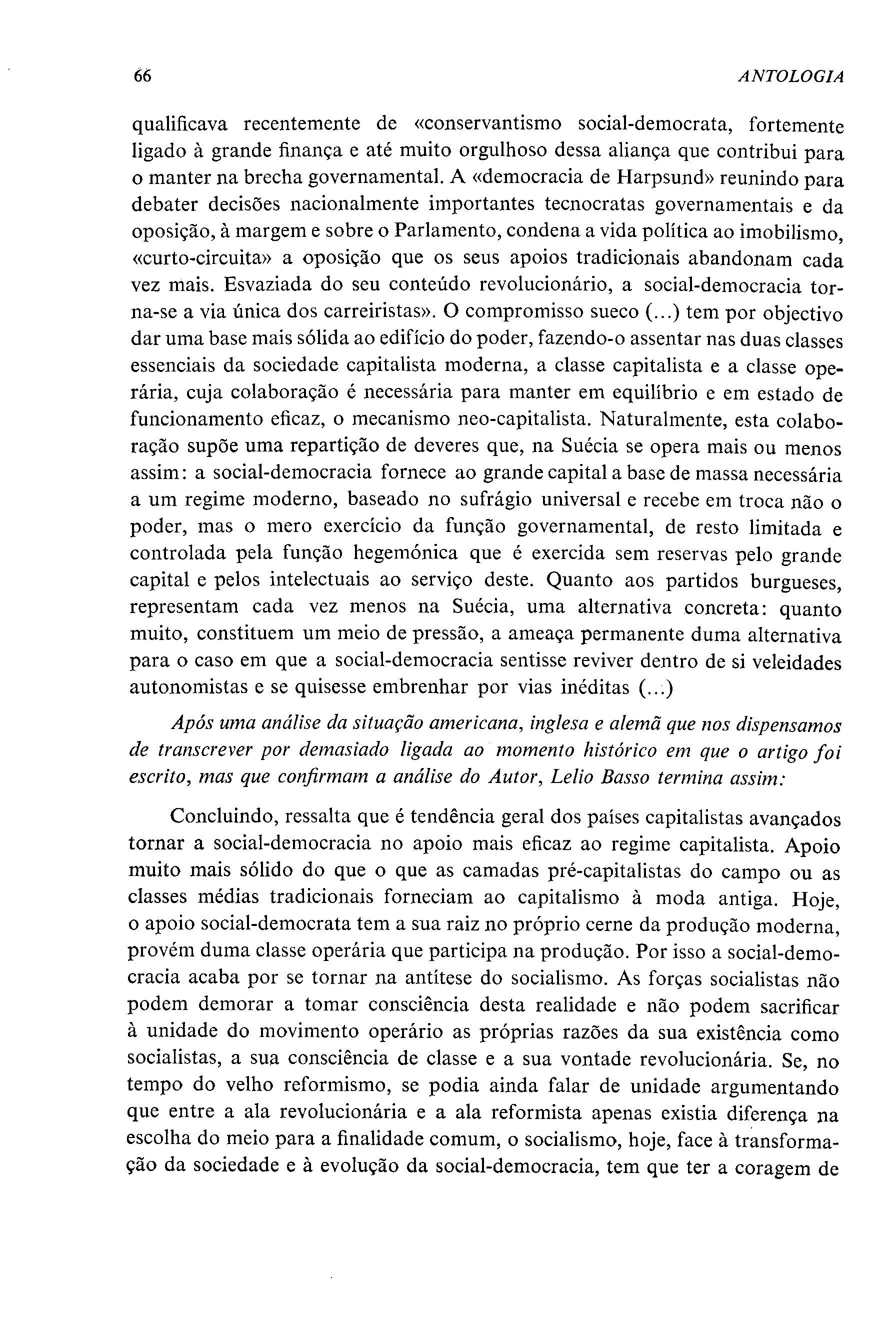 66 ANTOLOGIA

qualificava recentemente de «conservantismo social-democrata, fortemente ligado à grande finança e até muito orgulhoso dessa aliança que contribui para o manter na brecha governamental. A «democracia de Harpsund» reunindo para debater decisões nacionalmente importantes tecnocratas governamentais e da oposição, à margem e sobre o Parlamento, condena a vida política ao imobilismo, «curto-circuita» a oposição que os seus apoios tradicionais abandonam cada vez mais. Esvaziada do seu conteúdo revolucionário, a social-democracia torna-se a via única dos carreiristas». O compromisso sueco (...) tem por objectivo dar uma base mais sólida ao edifício do poder, fazendo-o assentar nas duas classes essenciais da sociedade capitalista moderna, a classe capitalista e a classe operária, cuja colaboração é necessária para manter em equilíbrio e em estado de funcionamento eficaz, o mecanismo neo-capitalista. Naturalmente, esta colaboração supõe uma repartição de deveres que, na Suécia se opera mais ou menos assim: a social-democracia fornece ao grande capital a base de massa necessária a um regime moderno, baseado no sufrágio universal e recebe em troca não o poder, mas o mero exercício da função governamental, de resto limitada e controlada pela função hegemónica que é exercida sem reservas pelo grande capital e pelos intelectuais ao serviço deste. Quanto aos partidos burgueses, representam cada vez menos na Suécia, uma alternativa concreta: quanto muito, constituem um meio de pressão, a ameaça permanente duma alternativa para o caso em que a social-democracia sentisse reviver dentro de si veleidades autonomistas e se quisesse embrenhar por vias inéditas (...)

Após uma análise da situação americana, inglesa e alemã que nos dispensamos de transcrever por demasiado ligada ao momento histórico em que o artigo foi escrito, mas que confirmam a análise do Autor, Lelio Basso termina assim:

Concluindo, ressalta que é tendência geral dos países capitalistas avançados tornar a social-democracia no apoio mais eficaz ao regime capitalista. Apoio muito mais sólido do que o que as camadas pré-capitalistas do campo ou as classes médias tradicionais forneciam ao capitalismo à moda antiga. Hoje, o apoio social-democrata tem a sua raiz no próprio cerne da produção moderna, provém duma classe operária que participa na produção. Por isso a social-democracia acaba por se tornar na antítese do socialismo. As forças socialistas não podem demorar a tomar consciência desta realidade e não podem sacrificar à unidade do movimento operário as próprias razões da sua existência como socialistas, a sua consciência de classe e a sua vontade revolucionária. Se, no tempo do velho reformismo, se podia ainda falar de unidade argumentando que entre a ala revolucionária e a ala reformista apenas existia diferença na escolha do meio para a finalidade comum, o socialismo, hoje, face à transformação da sociedade e à evolução da social-democracia, tem que ter a coragem de